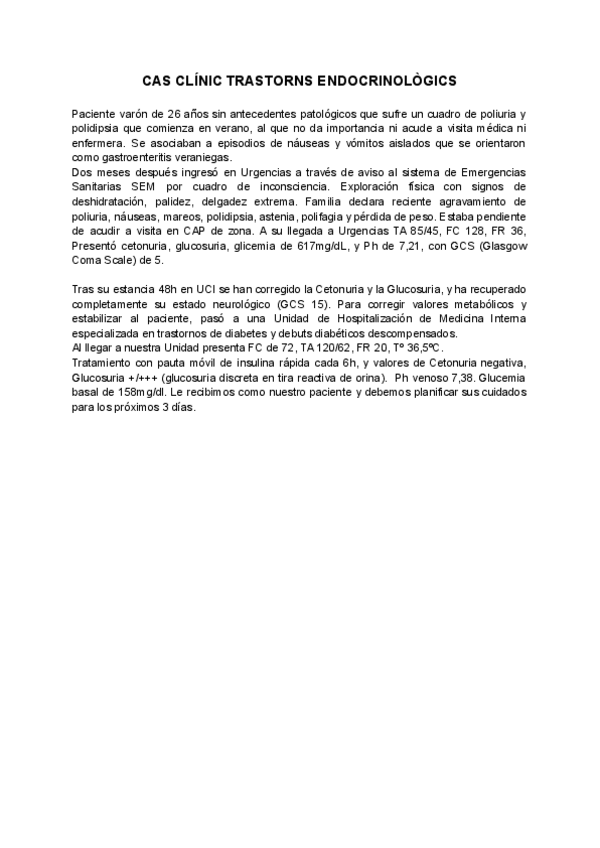 CAS CLÍNIC TRASTORNS ENDOCRINOLÒGICS

Paciente varón de 26 años sin antecedentes patológicos que sufre un cuadro de poliuria y polidipsia que comienza en verano, al que no da importancia ni acude a visita médica ni enfermera. Se asociaban a episodios de náuseas y vómitos aislados que se orientaron como gastroenteritis veraniegas.
Dos meses después ingresó en Urgencias a través de aviso al sistema de Emergencias Sanitarias SEM por cuadro de inconsciencia. Exploración física con signos de deshidratación, palidez, delgadez extrema. Familia declara reciente agravamiento de poliuria, náuseas, mareos, polidipsia, astenia, polifagia y pérdida de peso. Estaba pendiente de acudir a visita en CAP de zona. A su llegada a Urgencias TA 85/45, FC 128, FR 36, Presentó cetonuria, glucosuria, glicemia de 617mg/dL, y Ph de 7,21, con GCS (Glasgow Coma Scale) de 5.

Tras su estancia 48h en UCI se han corregido la Cetonuria y la Glucosuria, y ha recuperado completamente su estado neurológico (GCS 15). Para corregir valores metabólicos y estabilizar al paciente, pasó a una Unidad de Hospitalización de Medicina Interna especializada en trastornos de diabetes y debuts diabéticos descompensados.
Al llegar a nuestra Unidad presenta FC de 72, TA 120/62, FR 20, Tº 36,5ºC.
Tratamiento con pauta móvil de insulina rápida cada 6h, y valores de Cetonuria negativa, Glucosuria +/+++ (glucosuria discreta en tira reactiva de orina). Ph venoso 7,38. Glucemia basal de 158mg/dl. Le recibimos como nuestro paciente y debemos planificar sus cuidados para los próximos 3 días.